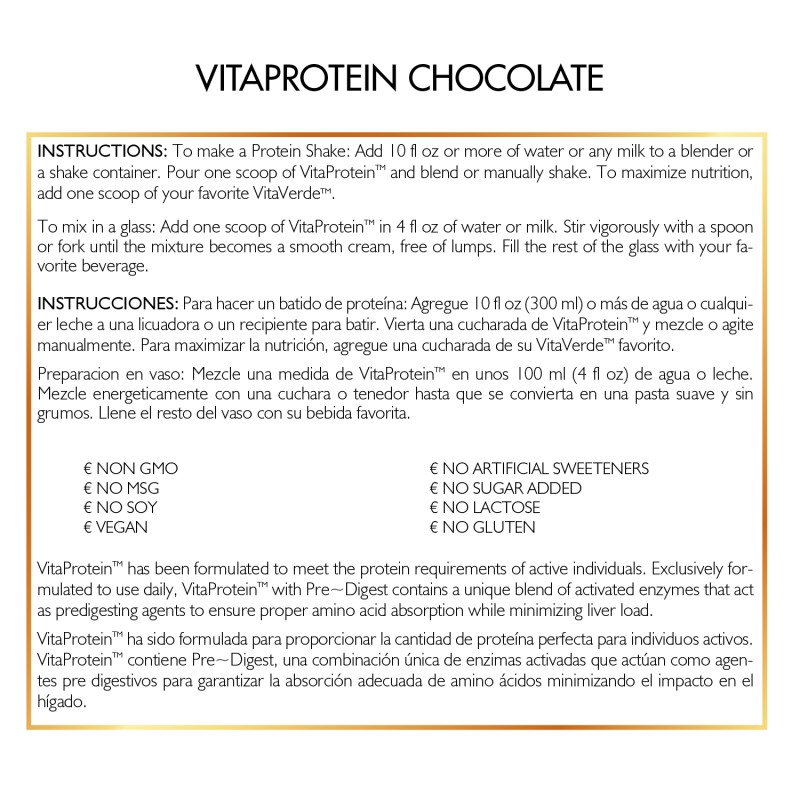 VITAPROTEIN CHOCOLATE

INSTRUCTIONS: To make a Protein Shake: Add 10 fl oz or more of water or any milk to a blender or a shake container. Pour one scoop of VitaProtein™ and blend or manually shake. To maximize nutrition, add one scoop of your favorite VitaVerde™.

To mix in a glass: Add one scoop of VitaProtein™ in 4 fl oz of water or milk. Stir vigorously with a spoon or fork until the mixture becomes a smooth cream, free of lumps. Fill the rest of the glass with your favorite beverage.

INSTRUCCIONES: Para hacer un batido de proteína: Agregue 10 fl oz (300 ml) o más de agua o cualquier leche a una licuadora o un recipiente para batir. Vierta una cucharada de VitaProtein™ y mezcle o agite manualmente. Para maximizar la nutrición, agregue una cucharada de su VitaVerde™ favorito.

Preparacion en vaso: Mezcle una medida de VitaProtein™ en unos 100 ml (4 fl oz) de agua o leche. Mezcle energeticamente con una cuchara o tenedor hasta que se convierta en una pasta suave y sin grumos. Llene el resto del vaso con su bebida favorita.

€ NON GMO
€ NO MSG
€ NO SOY
€ VEGAN

€ NO ARTIFICIAL SWEETENERS
€ NO SUGAR ADDED
€ NO LACTOSE
€ NO GLUTEN

VitaProtein™ has been formulated to meet the protein requirements of active individuals. Exclusively formulated to use daily, VitaProtein™ with Pre~Digest contains a unique blend of activated enzymes that act as predigesting agents to ensure proper amino acid absorption while minimizing liver load.

VitaProtein™ ha sido formulada para proporcionar la cantidad de proteína perfecta para individuos activos. VitaProtein™ contiene Pre~Digest, una combinación única de enzimas activadas que actúan como agentes pre digestivos para garantizar la absorción adecuada de amino ácidos minimizando el impacto en el hígado.